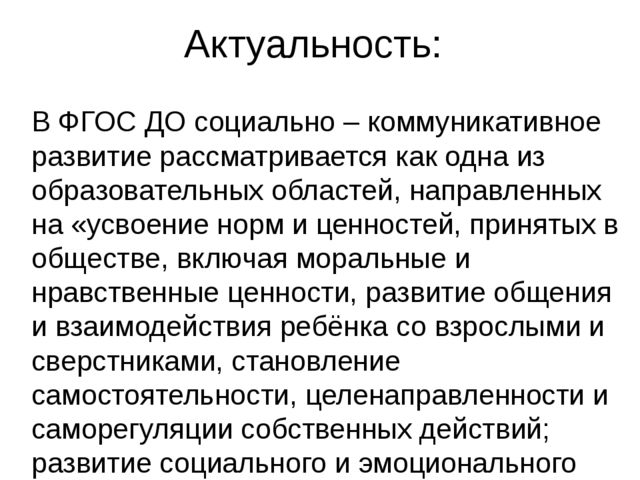 Актуальность:

В ФГОС ДО социально – коммуникативное развитие рассматривается как одна из образовательных областей, направленных на «усвоение норм и ценностей, принятых в обществе, включая моральные и нравственные ценности, развитие общения и взаимодействия ребёнка со взрослыми и сверстниками, становление самостоятельности, целенаправленности и саморегуляции собственных действий; развитие социального и эмоционального